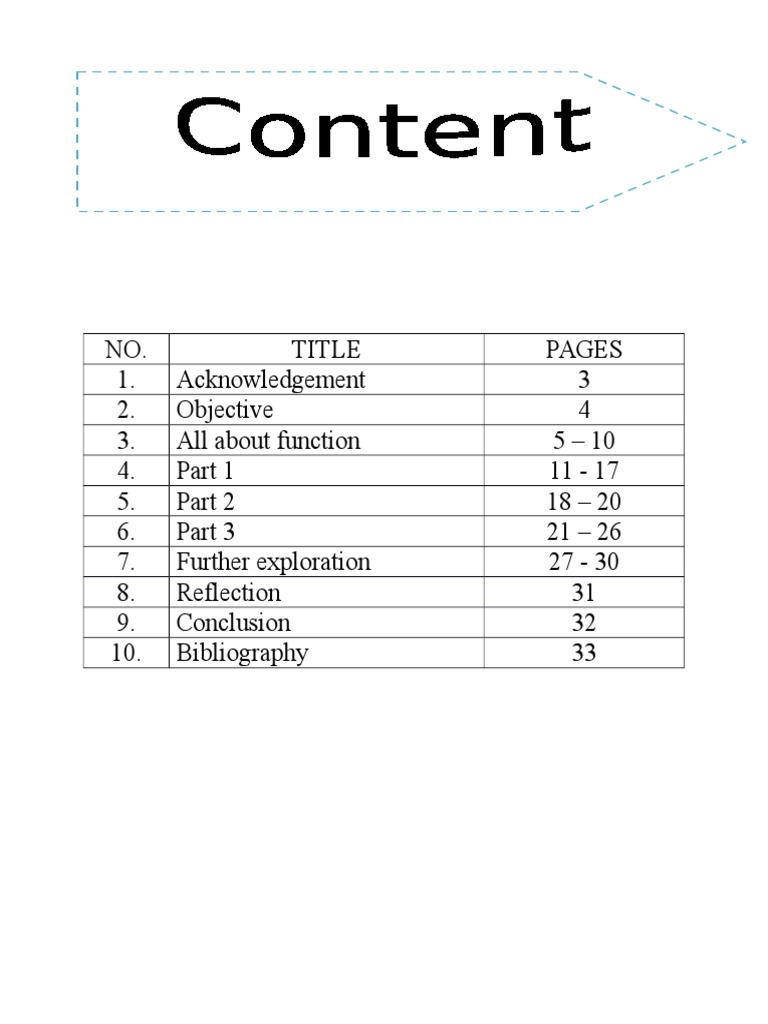 Content

| NO. | TITLE | PAGES |
|---|---|---|
| 1. | Acknowledgement | 3 |
| 2. | Objective | 4 |
| 3. | All about function | 5 – 10 |
| 4. | Part 1 | 11 - 17 |
| 5. | Part 2 | 18 – 20 |
| 6. | Part 3 | 21 – 26 |
| 7. | Further exploration | 27 - 30 |
| 8. | Reflection | 31 |
| 9. | Conclusion | 32 |
| 10. | Bibliography | 33 |